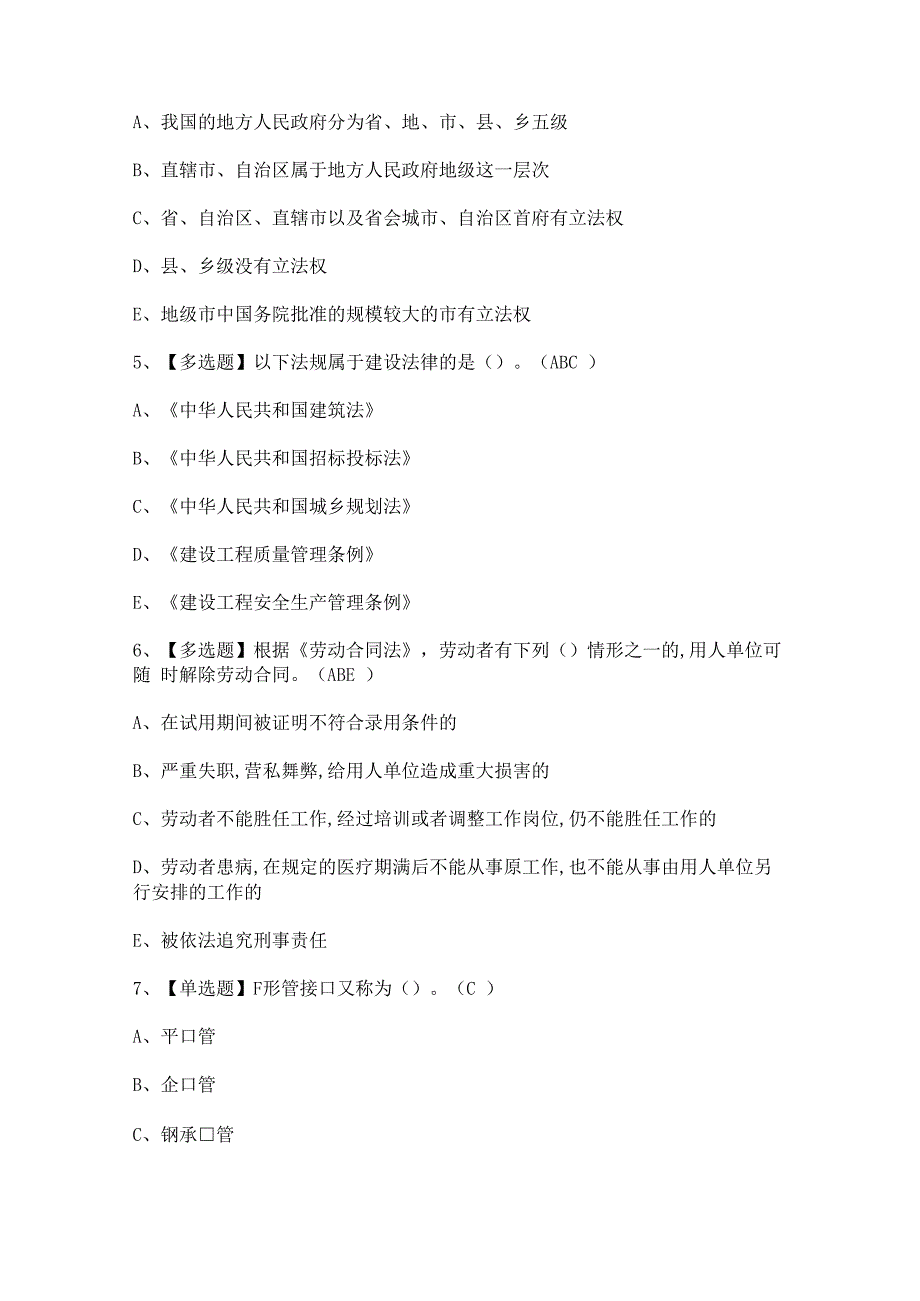 A、我国的地方人民政府分为省、地、市、县、乡五级

B、直辖市、自治区属于地方人民政府地级这一层次

C、省、自治区、直辖市以及省会城市、自治区首府有立法权

D、县、乡级没有立法权

E、地级市中国务院批准的规模较大的市有立法权

5、【多选题】以下法规属于建设法律的是（）。（ABC ）

A、《中华人民共和国建筑法》

B、《中华人民共和国招标投标法》

C、《中华人民共和国城乡规划法》

D、《建设工程质量管理条例》

E、《建设工程安全生产管理条例》

6、【多选题】根据《劳动合同法》，劳动者有下列（）情形之一的,用人单位可随 时解除劳动合同。（ABE ）

A、在试用期间被证明不符合录用条件的

B、严重失职,营私舞弊,给用人单位造成重大损害的

C、劳动者不能胜任工作,经过培训或者调整工作岗位,仍不能胜任工作的

D、劳动者患病,在规定的医疗期满后不能从事原工作,也不能从事由用人单位另行安排的工作的

E、被依法追究刑事责任

7、【单选题】F形管接口又称为（）。（C ）

A、平口管

B、企口管

C、钢承口管